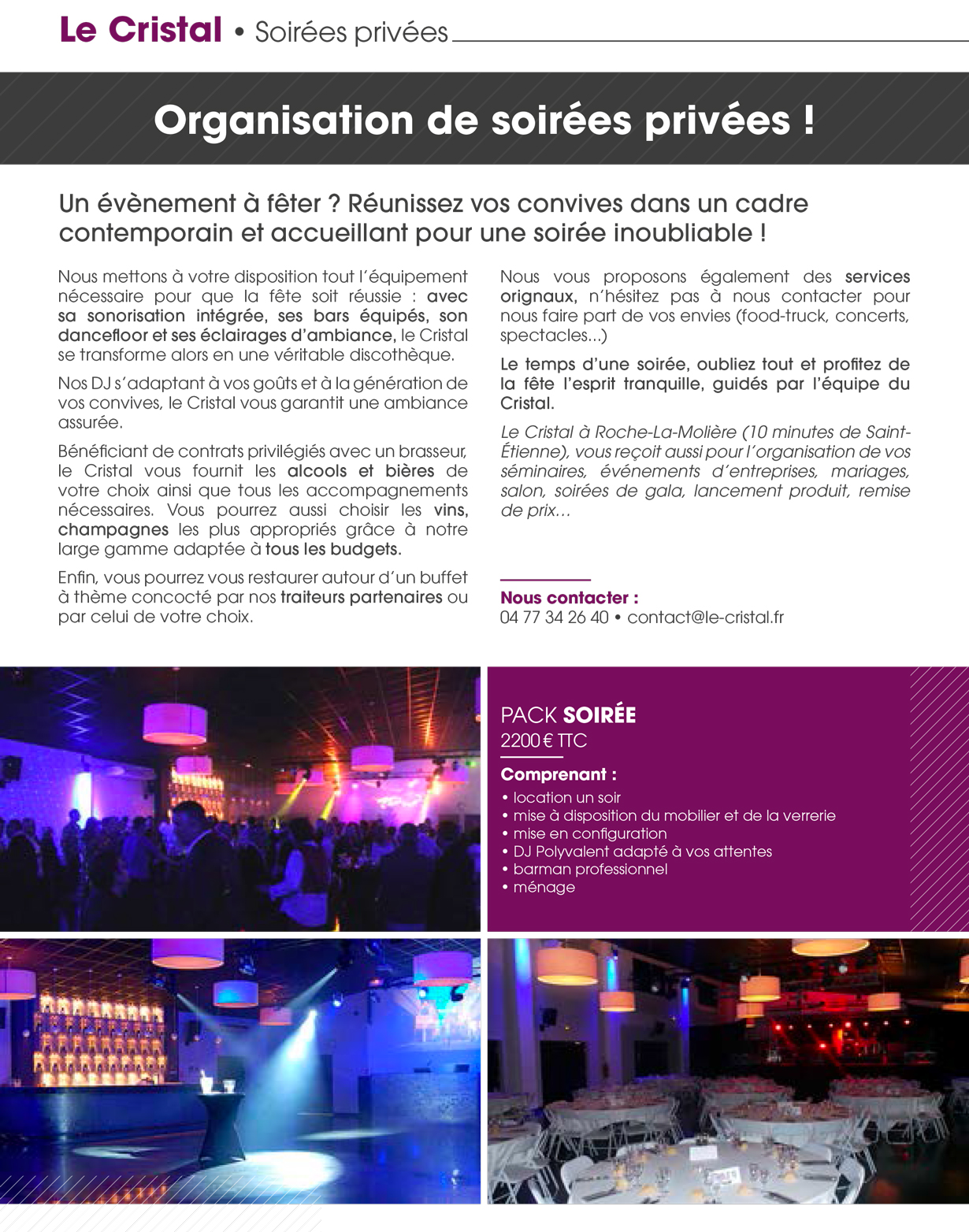 Le Cristal • Soirées privées

Organisation de soirées privées !

Un évènement à fêter ? Réunissez vos convives dans un cadre contemporain et accueillant pour une soirée inoubliable !

Nous mettons à votre disposition tout l'équipement nécessaire pour que la fête soit réussie : avec sa sonorisation intégrée, ses bars équipés, son dancefloor et ses éclairages d'ambiance, le Cristal se transforme alors en une véritable discothèque.

Nos DJ s'adaptant à vos goûts et à la génération de vos convives, le Cristal vous garantit une ambiance assurée.

Bénéficiant de contrats privilégiés avec un brasseur, le Cristal vous fournit les alcools et bières de votre choix ainsi que tous les accompagnements nécessaires. Vous pourrez aussi choisir les vins, champagnes les plus appropriés grâce à notre large gamme adaptée à tous les budgets.

Enfin, vous pourrez vous restaurer autour d'un buffet à thème concocté par nos traiteurs partenaires ou par celui de votre choix.

Nous vous proposons également des services orignaux, n'hésitez pas à nous contacter pour nous faire part de vos envies (food-truck, concerts, spectacles...)

Le temps d'une soirée, oubliez tout et profitez de la fête l'esprit tranquille, guidés par l'équipe du Cristal.

Le Cristal à Roche-La-Molière (10 minutes de Saint-Étienne), vous reçoit aussi pour l'organisation de vos séminaires, événements d'entreprises, mariages, salon, soirées de gala, lancement produit, remise de prix...

Nous contacter :
04 77 34 26 40 • contact@le-cristal.fr

PACK SOIRÉE
2200 € TTC

Comprenant :
• location un soir
• mise à disposition du mobilier et de la verrerie
• mise en configuration
• DJ Polyvalent adapté à vos attentes
• barman professionnel
• ménage